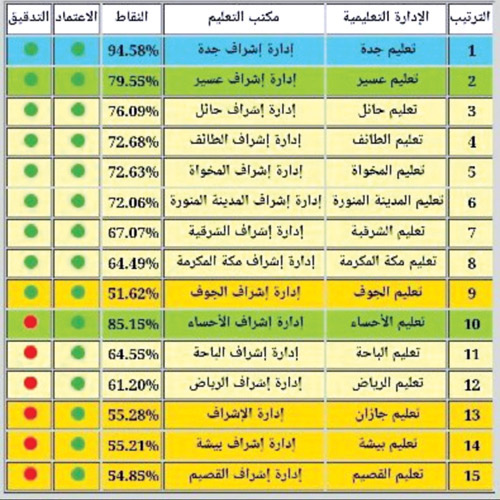 | الترتيب | الإدارة التعليمية | مكتب التعليم | النقاط | الاعتماد | التدقيق |
|---|---|---|---|---|---|
| 1 | تعليم جدة | إدارة إشراف جدة | 94.58% | | |
| 2 | تعليم عسير | إدارة إشراف عسير | 79.55% | | |
| 3 | تعليم حائل | إدارة إشراف حائل | 76.09% | | |
| 4 | تعليم الطائف | إدارة إشراف الطائف | 72.68% | | |
| 5 | تعليم المخواة | إدارة إشراف المخواة | 72.63% | | |
| 6 | تعليم المدينة المنورة | إدارة إشراف المدينة المنورة | 72.06% | | |
| 7 | تعليم الشرقية | إدارة إشراف الشرقية | 67.07% | | |
| 8 | تعليم مكة المكرمة | إدارة إشراف مكة المكرمة | 64.49% | | |
| 9 | تعليم الجوف | إدارة إشراف الجوف | 51.62% | | |
| 10 | تعليم الأحساء | إدارة اشراف الأحساء | 85.15% | | |
| 11 | تعليم الباحة | إدارة إشراف الباحة | 64.55% | | |
| 12 | تعليم الرياض | إدارة إشراف الرياض | 61.20% | | |
| 13 | تعليم جازان | إدارة الإشراف | 55.28% | | |
| 14 | تعليم بيشة | إدارة إشراف بيشة | 55.21% | | |
| 15 | تعليم القصيم | إدارة إشراف القصيم | 54.85% | | |